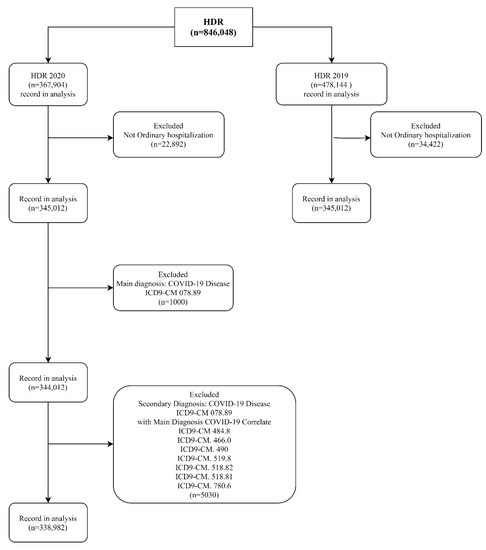 HDR
(n=846,048)

HDR 2020
(n=367,904)
record in analysis

Excluded
Not Ordinary hospitalization
(n=22,892)

Record in analysis
(n=345,012)

Excluded
Main diagnosis: COVID-19 Disease
ICD9-CM 078.89
(n=1000)

Record in analysis
(n=344,012)

Excluded
Secondary Diagnosis: COVID-19 Disease
ICD9-CM 078.89
with Main Diagnosis COVID-19 Correlate
ICD9-CM 484.8
ICD9-CM. 466.0
ICD9-CM. 490
ICD9-CM. 519.8
ICD9-CM. 518.82
ICD9-CM. 518.81
ICD9-CM. 780.6
(n=5030)

Record in analysis
(n=338,982)

HDR 2019
(n=478,144 )
record in analysis

Excluded
Not Ordinary hospitalization
(n=34,422)

Record in analysis
(n=345,012)